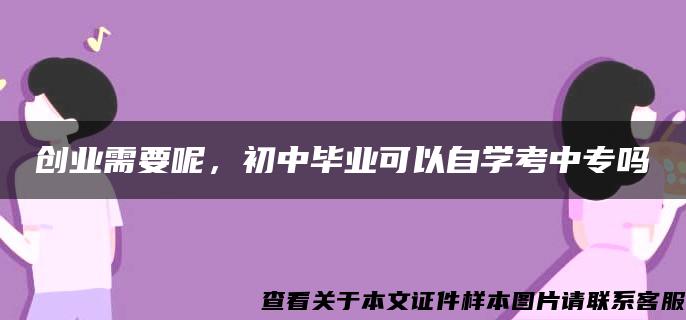 创业需要呢，初中毕业可以自学考中专吗

查看关于本文证件样本图片请联系客服